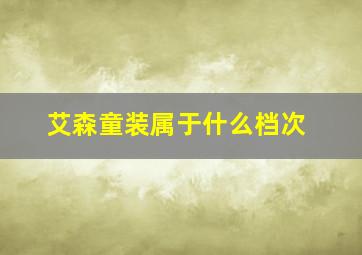 艾森童装属于什么档次